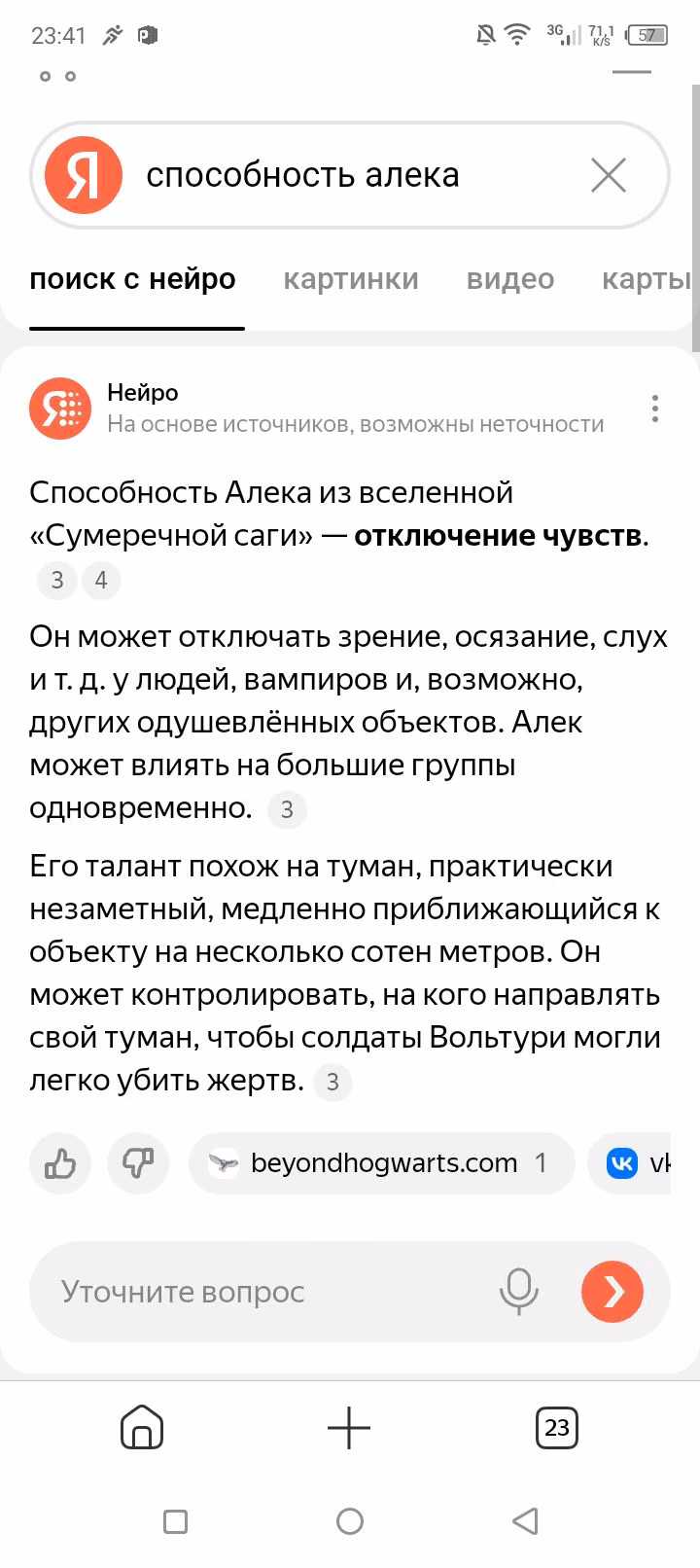 23:41 3G 71,1 K/S 57

Я способность алека

поиск с нейро картинки видео карты

Нейро
На основе источников, возможны неточности

Способность Алека из вселенной «Сумеречной саги» — **отключение чувств**. 3 4

Он может отключать зрение, осязание, слух и т. д. у людей, вампиров и, возможно, других одушевлённых объектов. Алек может влиять на большие группы одновременно. 3

Его талант похож на туман, практически незаметный, медленно приближающийся к объекту на несколько сотен метров. Он может контролировать, на кого направлять свой туман, чтобы солдаты Вольтури могли легко убить жертв. 3

beyondhogwarts.com 1 vk

Уточните вопрос

23